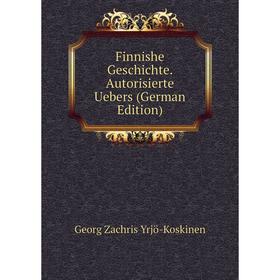 Finnishe Geschichte. Autorisierte Uebers (German Edition)

Georg Zachris Yrjö-Koskinen